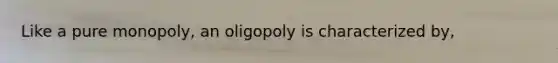 Like a pure monopoly, an oligopoly is characterized by,